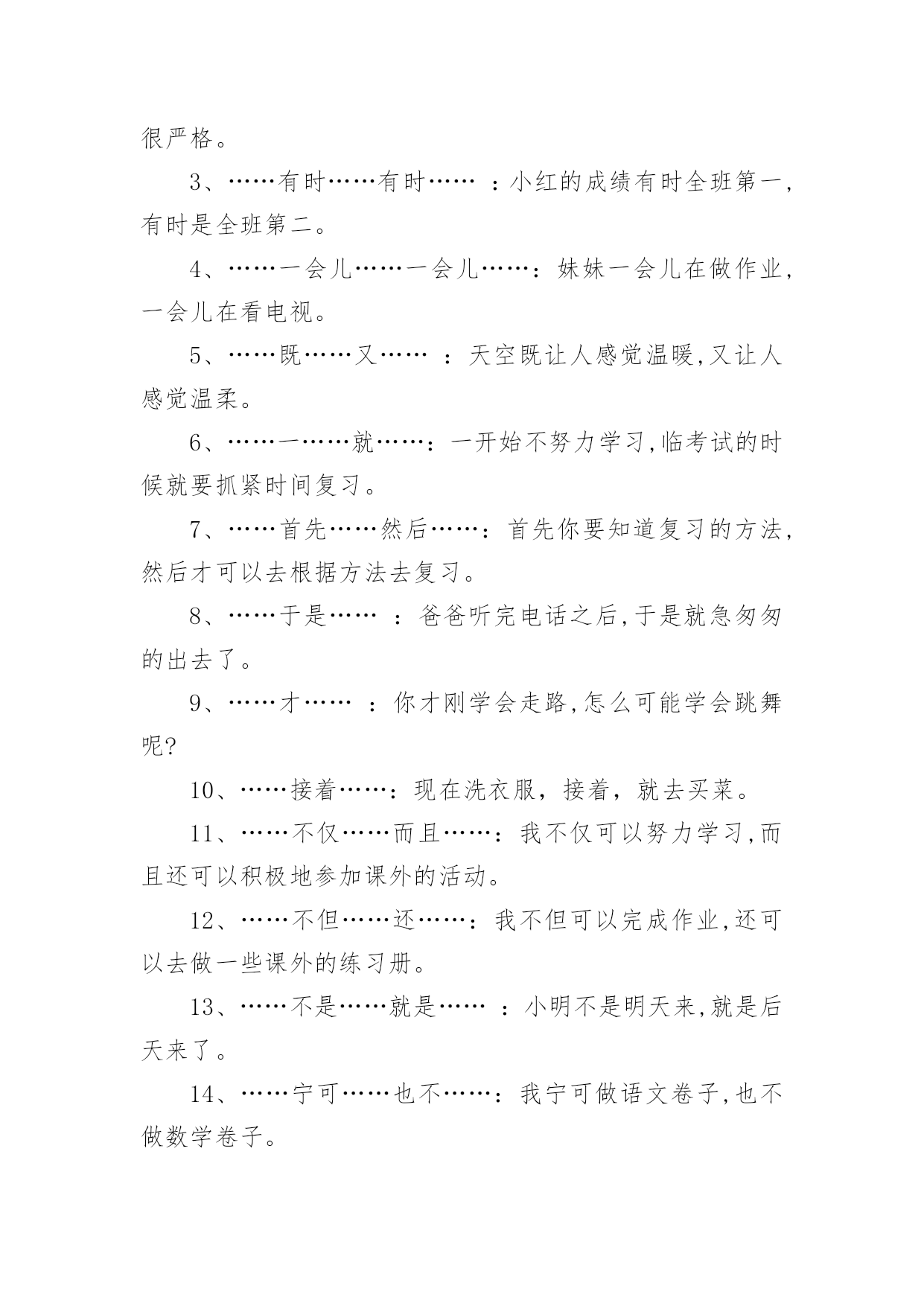 很严格。

3、……有时……有时…… ：小红的成绩有时全班第一,有时是全班第二。

4、……一会儿……一会儿……：妹妹一会儿在做作业,一会儿在看电视。

5、……既……又…… ：天空既让人感觉温暖,又让人感觉温柔。

6、……一……就……：一开始不努力学习,临考试的时候就要抓紧时间复习。

7、……首先……然后……：首先你要知道复习的方法,然后才可以去根据方法去复习。

8、……于是…… ：爸爸听完电话之后,于是就急匆匆的出去了。

9、……才…… ：你才刚学会走路,怎么可能学会跳舞呢?

10、……接着……：现在洗衣服，接着，就去买菜。

11、……不仅……而且……：我不仅可以努力学习,而且还可以积极地参加课外的活动。

12、……不但……还……：我不但可以完成作业,还可以去做一些课外的练习册。

13、……不是……就是…… ：小明不是明天来,就是后天来了。

14、……宁可……也不……：我宁可做语文卷子,也不做数学卷子。